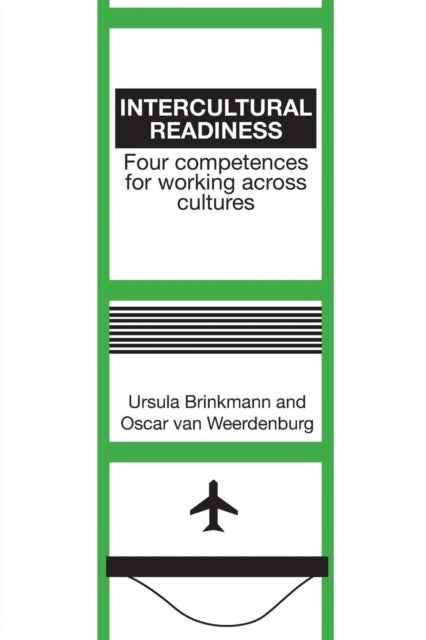 INTERCULTURAL READINESS

Four competences for working across cultures

Ursula Brinkmann and Oscar van Weerdenburg